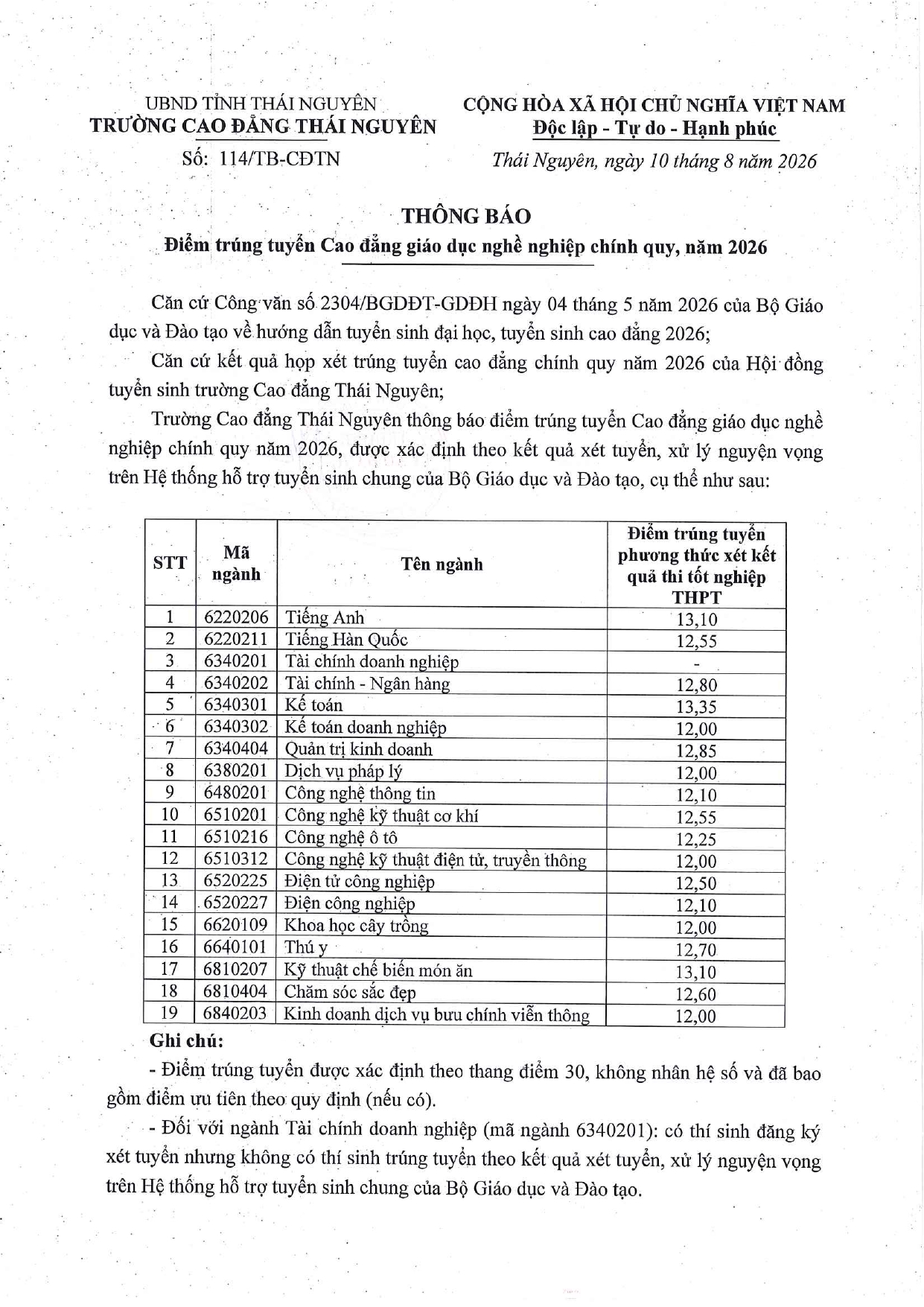 UBND TỈNH THÁI NGUYÊN
TRƯỜNG CAO ĐẲNG THÁI NGUYÊN

Số: 114/TB-CĐTN

CỘNG HÒA XÃ HỘI CHỦ NGHĨA VIỆT NAM
Độc lập - Tự do - Hạnh phúc

Thái Nguyên, ngày 10 tháng 8 năm 2026

THÔNG BÁO
Điểm trúng tuyển Cao đẳng giáo dục nghề nghiệp chính quy, năm 2026

Căn cứ Công văn số 2304/BGDĐT-GDĐH ngày 04 tháng 5 năm 2026 của Bộ Giáo dục và Đào tạo về hướng dẫn tuyển sinh đại học, tuyển sinh cao đẳng 2026;

Căn cứ kết quả họp xét trúng tuyển cao đẳng chính quy năm 2026 của Hội đồng tuyển sinh trường Cao đẳng Thái Nguyên;

Trường Cao đẳng Thái Nguyên thông báo điểm trúng tuyển Cao đẳng giáo dục nghề nghiệp chính quy năm 2026, được xác định theo kết quả xét tuyển, xử lý nguyện vọng trên Hệ thống hỗ trợ tuyển sinh chung của Bộ Giáo dục và Đào tạo, cụ thể như sau:

| STT | Mã ngành | Tên ngành | Điểm trúng tuyển phương thức xét kết quả thi tốt nghiệp THPT |
|---|---|---|---|
| 1 | 6220206 | Tiếng Anh | 13,10 |
| 2 | 6220211 | Tiếng Hàn Quốc | 12,55 |
| 3 | 6340201 | Tài chính doanh nghiệp | - |
| 4 | 6340202 | Tài chính - Ngân hàng | 12,80 |
| 5 | 6340301 | Kế toán | 13,35 |
| 6 | 6340302 | Kế toán doanh nghiệp | 12,00 |
| 7 | 6340404 | Quản trị kinh doanh | 12,85 |
| 8 | 6380201 | Dịch vụ pháp lý | 12,00 |
| 9 | 6480201 | Công nghệ thông tin | 12,10 |
| 10 | 6510201 | Công nghệ kỹ thuật cơ khí | 12,55 |
| 11 | 6510216 | Công nghệ ô tô | 12,25 |
| 12 | 6510312 | Công nghệ kỹ thuật điện tử, truyền thông | 12,00 |
| 13 | 6520225 | Điện tử công nghiệp | 12,50 |
| 14 | 6520227 | Điện công nghiệp | 12,10 |
| 15 | 6620109 | Khoa học cây trồng | 12,00 |
| 16 | 6640101 | Thú y | 12,70 |
| 17 | 6810207 | Kỹ thuật chế biến món ăn | 13,10 |
| 18 | 6810404 | Chăm sóc sắc đẹp | 12,60 |
| 19 | 6840203 | Kinh doanh dịch vụ bưu chính viễn thông | 12,00 |

Ghi chú:
- Điểm trúng tuyển được xác định theo thang điểm 30, không nhân hệ số và đã bao gồm điểm ưu tiên theo quy định (nếu có).
- Đối với ngành Tài chính doanh nghiệp (mã ngành 6340201): có thí sinh đăng ký xét tuyển nhưng không có thí sinh trúng tuyển theo kết quả xét tuyển, xử lý nguyện vọng trên Hệ thống hỗ trợ tuyển sinh chung của Bộ Giáo dục và Đào tạo.